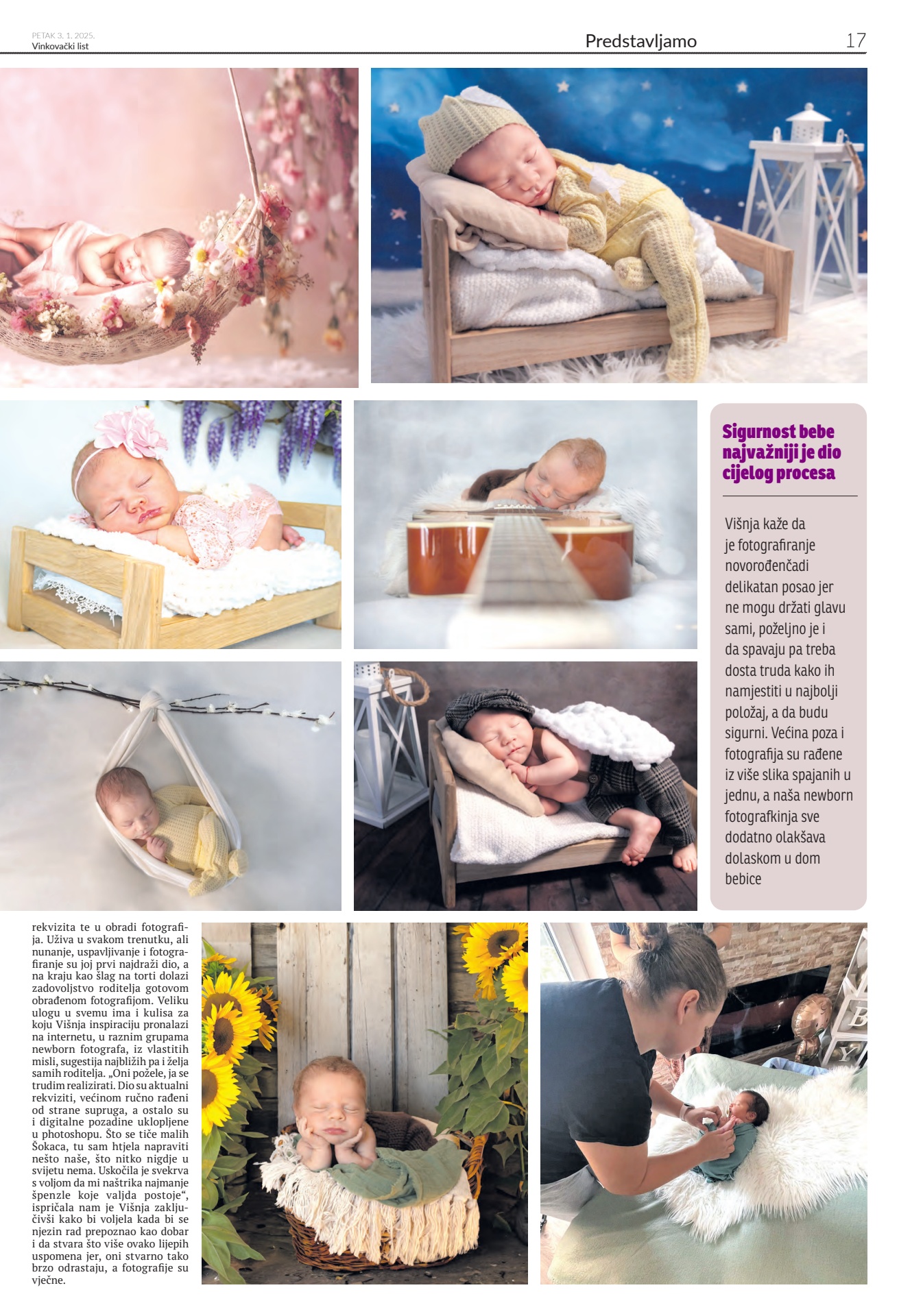 PETAK 3. 1. 2025.
Vinkovački list

Predstavljamo

17

Sigurnost bebe najvažniji je dio cijelog procesa

Višnja kaže da je fotografiranje novorođenčadi delikatan posao jer ne mogu držati glavu sami, poželjno je i da spavaju pa treba dosta truda kako ih namjestiti u najbolji položaj, a da budu sigurni. Većina poza i fotografija su rađene iz više slika spajanih u jednu, a naša newborn fotografkinja sve dodatno olakšava dolaskom u dom bebice

rekvizita te u obradi fotografija. Uživa u svakom trenutku, ali nunanje, uspavljivanje i fotografiranje su joj prvi najdraži dio, a na kraju kao šlag na torti dolazi zadovoljstvo roditelja gotovom obrađenom fotografijom. Veliku ulogu u svemu ima i kulisa za koju Višnja inspiraciju pronalazi na internetu, u raznim grupama newborn fotografa, iz vlastitih misli, sugestija najbližih pa i želja samih roditelja. „Oni požele, ja se trudim realizirati. Dio su aktualni rekviziti, većinom ručno rađeni od strane supruga, a ostalo su i digitalne pozadine uklopljene u photoshopu. Što se tiče malih Šokaca, tu sam htjela napraviti nešto naše, što nitko nigdje u svijetu nema. Uskočila je svekrva s voljom da mi naštrika najmanje špenzle koje valjda postoje“, ispričala nam je Višnja zaključivši kako bi voljela kada bi se njezin rad prepoznao kao dobar i da stvara što više ovako lijepih uspomena jer, oni stvarno tako brzo odrastaju, a fotografije su vječne.